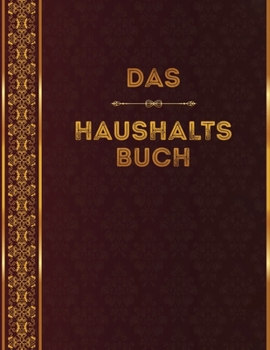 DAS

HAUSHALTS
BUCH